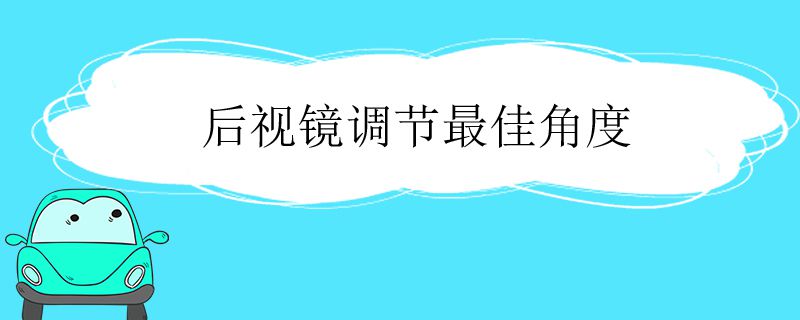 后视镜调节最佳角度